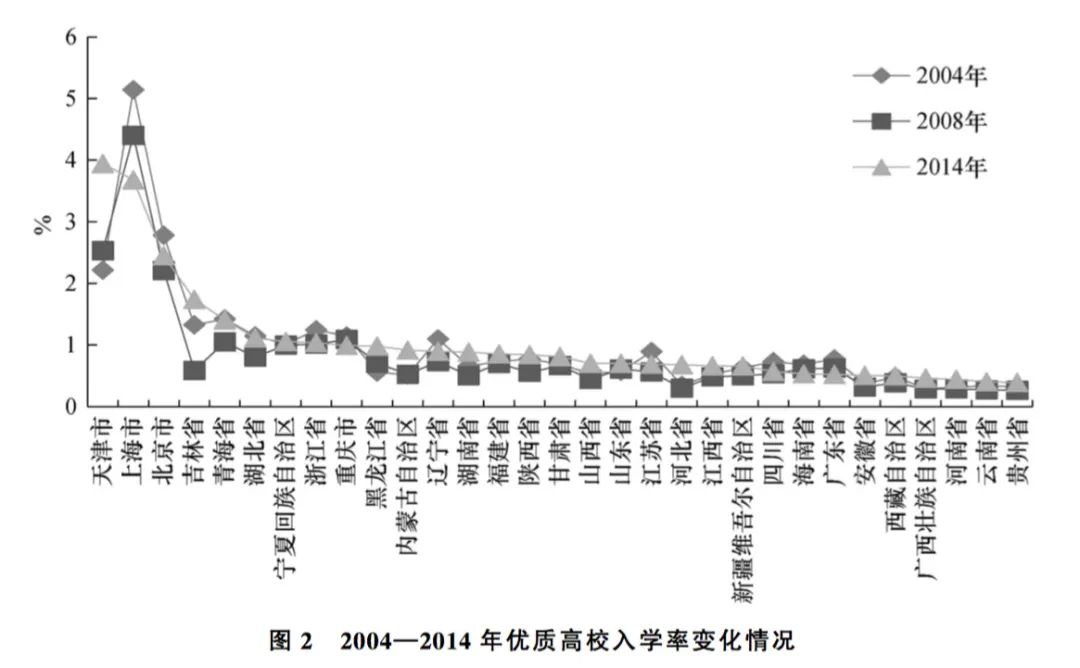 6
5
4
3
2
1
0
%

2004年
2008年
2014年

天津市
上海市
北京市
吉林省
青海省
湖北省
宁夏回族自治区
浙江省
重庆市
黑龙江省
内蒙古自治区
辽宁省
湖南省
福建省
陕西省
甘肃省
山西省
山东省
江苏省
河北省
江西省
新疆维吾尔自治区
四川省
海南省
广东省
安徽省
西藏自治区
广西壮族自治区
河南省
云南省
贵州省

图 2 2004—2014 年优质高校入学率变化情况